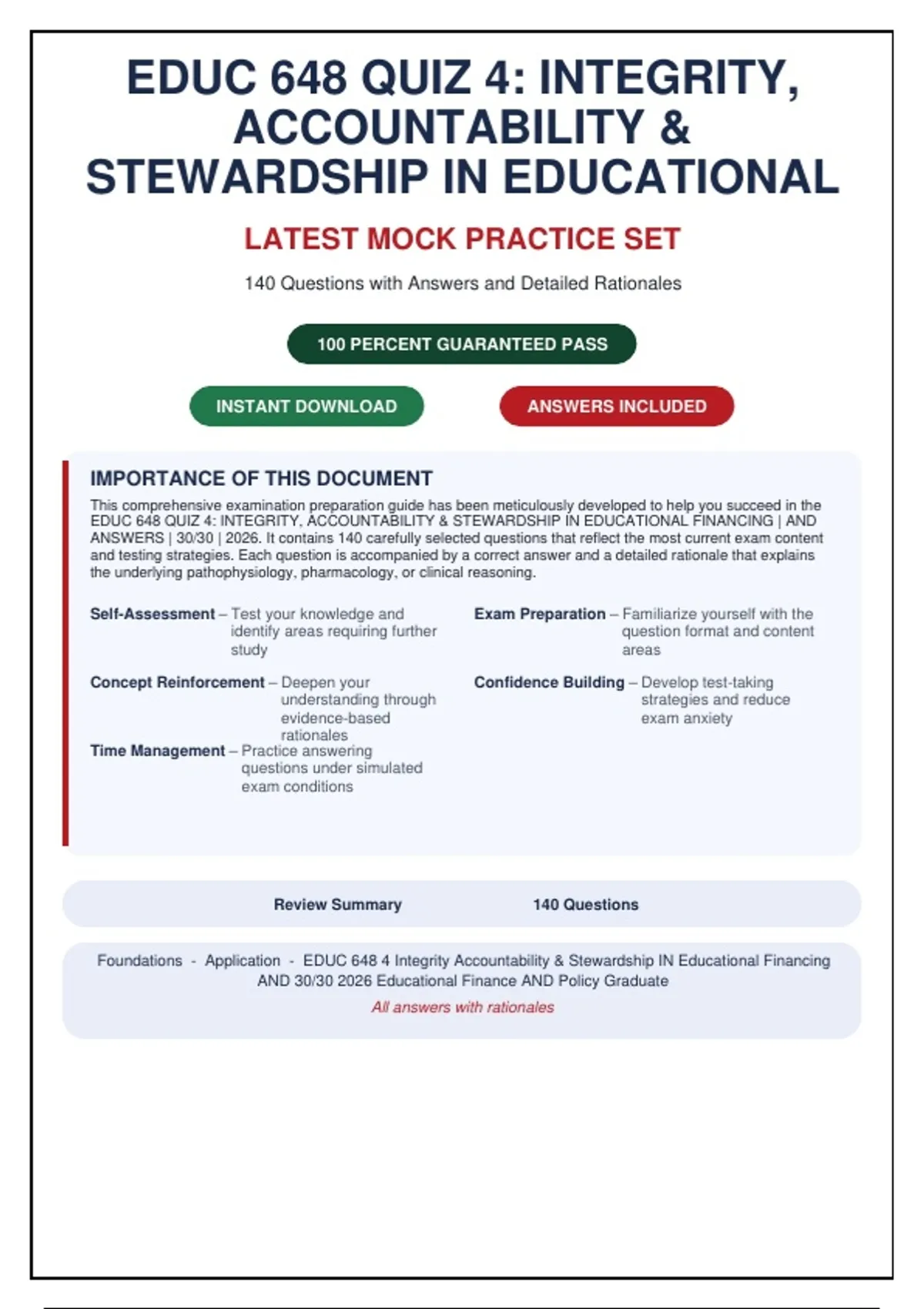 EDUC 648 QUIZ 4: INTEGRITY, ACCOUNTABILITY & STEWARDSHIP IN EDUCATIONAL

LATEST MOCK PRACTICE SET

140 Questions with Answers and Detailed Rationales

100 PERCENT GUARANTEED PASS

INSTANT DOWNLOAD

ANSWERS INCLUDED

IMPORTANCE OF THIS DOCUMENT

This comprehensive examination preparation guide has been meticulously developed to help you succeed in the EDUC 648 QUIZ 4: INTEGRITY, ACCOUNTABILITY & STEWARDSHIP IN EDUCATIONAL FINANCING | AND ANSWERS | 30/30 | 2026. It contains 140 carefully selected questions that reflect the most current exam content and testing strategies. Each question is accompanied by a correct answer and a detailed rationale that explains the underlying pathophysiology, pharmacology, or clinical reasoning.

Self-Assessment – Test your knowledge and identify areas requiring further study

Concept Reinforcement – Deepen your understanding through evidence-based rationales

Time Management – Practice answering questions under simulated exam conditions

Exam Preparation – Familiarize yourself with the question format and content areas

Confidence Building – Develop test-taking strategies and reduce exam anxiety

Review Summary 140 Questions

Foundations - Application - EDUC 648 4 Integrity Accountability & Stewardship IN Educational Financing AND 30/30 2026 Educational Finance AND Policy Graduate

All answers with rationales